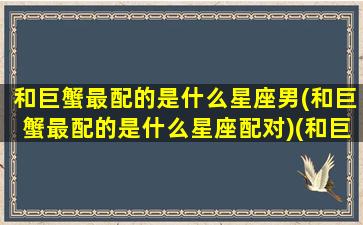 和巨蟹最配的是什么星座男(和巨蟹最配的是什么星座配对)(和巨